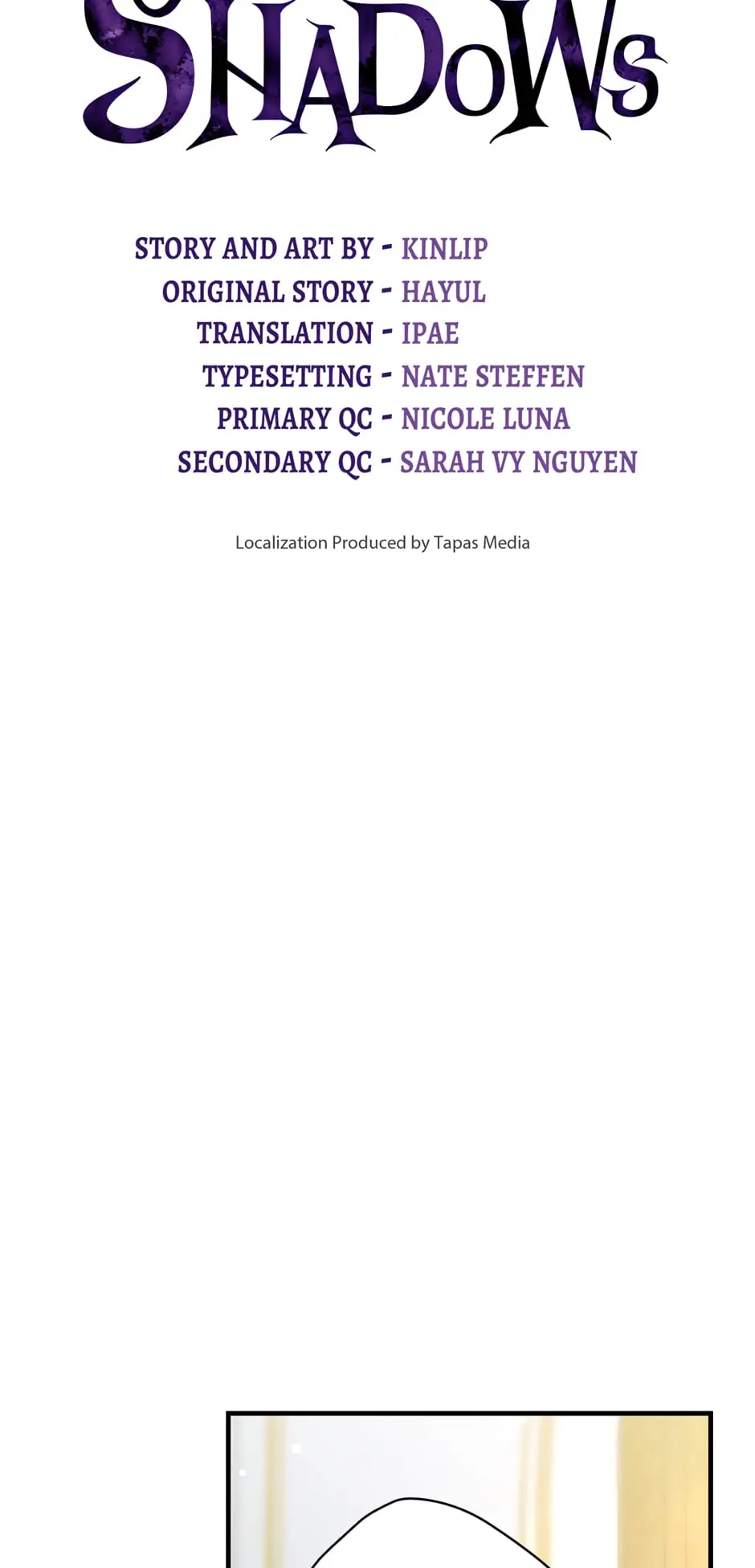 SHADOWS

STORY AND ART BY - KINLIP
ORIGINAL STORY - HAYUL
TRANSLATION - IPAE
TYPESETTING - NATE STEFFEN
PRIMARY QC - NICOLE LUNA
SECONDARY QC - SARAH VY NGUYEN

Localization Produced by Tapas Media